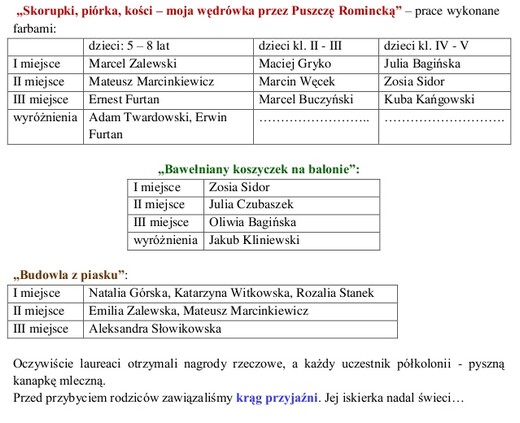 „Skorupki, piórka, kości – moja wędrówka przez Puszczę Romincką” – prace wykonane farbami:

| | dzieci: 5 – 8 lat | dzieci kl. II - III | dzieci kl. IV - V |
|---|---|---|---|
| I miejsce | Marcel Zalewski | Maciej Gryko | Julia Bagińska |
| II miejsce | Mateusz Marcinkiewicz | Marcin Węcek | Zosia Sidor |
| III miejsce | Ernest Furtan | Marcel Buczyński | Kuba Kańgowski |
| wyróżnienia | Adam Twardowski, Erwin Furtan | …………………….. | ………………………. |

„Bawełniany koszyczek na balonie”:

| I miejsce | Zosia Sidor |
|---|---|
| II miejsce | Julia Czubaszek |
| III miejsce | Oliwia Bagińska |
| wyróżnienia | Jakub Kliniewski |

„Budowla z piasku”:

| I miejsce | Natalia Górska, Katarzyna Witkowska, Rozalia Stanek |
|---|---|
| II miejsce | Emilia Zalewska, Mateusz Marcinkiewicz |
| III miejsce | Aleksandra Słowikowska |

Oczywiście laureaci otrzymali nagrody rzeczowe, a każdy uczestnik półkolonii - pyszną kanapkę mleczną.
Przed przybyciem rodziców zawiązaliśmy krąg przyjaźni. Jej iskierka nadal świeci…